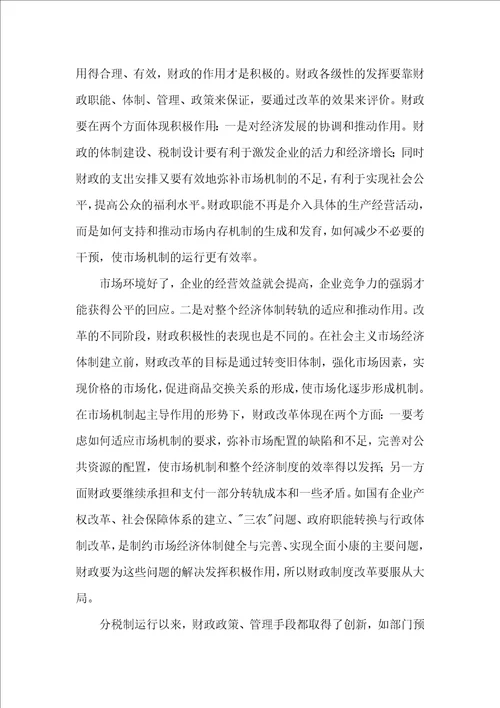 用得合理、有效，财政的作用才是积极的。财政各级性的发挥要靠财政职能、体制、管理、政策来保证，要通过改革的效果来评价。财政要在两个方面体现积极作用：一是对经济发展的协调和推动作用。财政的体制建设、税制设计要有利于激发企业的活力和经济增长；同时财政的支出安排又要有效地弥补市场机制的不足，有利于实现社会公平，提高公众的福利水平。财政职能不再是介入具体的生产经营活动，而是如何支持和推动市场内存机制的生成和发育，如何减少不必要的干预，使市场机制的运行更有效率。

市场环境好了，企业的经营效益就会提高，企业竞争力的强弱才能获得公平的回应。二是对整个经济体制转轨的适应和推动作用。改革的不同阶段，财政积极性的表现也是不同的。在社会主义市场经济体制建立前，财政改革的目标是通过转变旧体制，强化市场因素，实现价格的市场化，促进商品交换关系的形成，使市场化逐步形成机制。在市场机制起主导作用的形势下，财政改革体现在两个方面：一要考虑如何适应市场机制的要求，弥补市场配置的缺陷和不足，完善对公共资源的配置，使市场机制和整个经济制度的效率得以发挥；另一方面财政要继续承担和支付一部分转轨成本和一些矛盾。如国有企业产权改革、社会保障体系的建立、"三农"问题、政府职能转换与行政体制改革，是制约市场经济体制健全与完善、实现全面小康的主要问题，财政要为这些问题的解决发挥积极作用，所以财政制度改革要服从大局。

分税制运行以来，财政政策、管理手段都取得了创新，如部门预